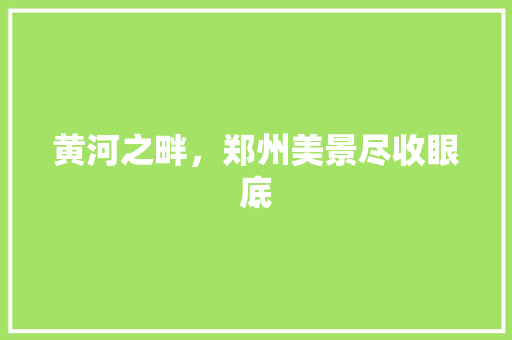 黄河之畔，郑州美景尽收眼底